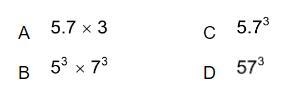 A $5.7 \times 3$

B $5^3 \times 7^3$

C $5.7^3$

D $57^3$